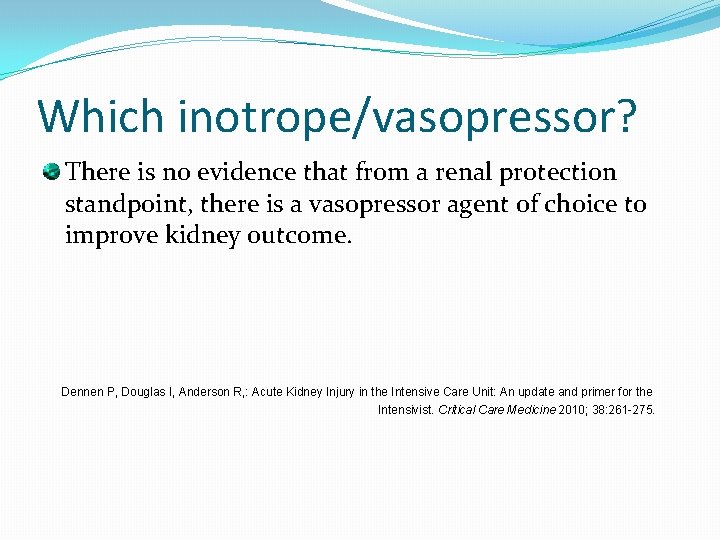 Which inotrope/vasopressor?

There is no evidence that from a renal protection standpoint, there is a vasopressor agent of choice to improve kidney outcome.

Dennen P, Douglas I, Anderson R,: Acute Kidney Injury in the Intensive Care Unit: An update and primer for the Intensivist. Critical Care Medicine 2010; 38:261-275.